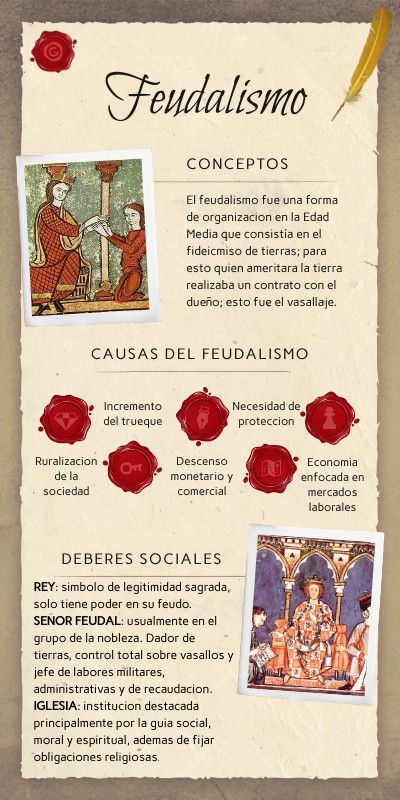 Feudalismo

CONCEPTOS

El feudalismo fue una forma de organizacion en la Edad Media que consistía en el fideicmiso de tierras; para esto quien ameritara la tierra realizaba un contrato con el dueño; esto fue el vasallaje.

CAUSAS DEL FEUDALISMO

Incremento del trueque

Necesidad de proteccion

Ruralizacion de la sociedad

Descenso monetario y comercial

Economia enfocada en mercados laborales

DEBERES SOCIALES

REY: simbolo de legitimidad sagrada, solo tiene poder en su feudo.
SEÑOR FEUDAL: usualmente en el grupo de la nobleza. Dador de tierras, control total sobre vasallos y jefe de labores militares, administrativas y de recaudacion.
IGLESIA: institucion destacada principalmente por la guia social, moral y espiritual, ademas de fijar obligaciones religiosas.